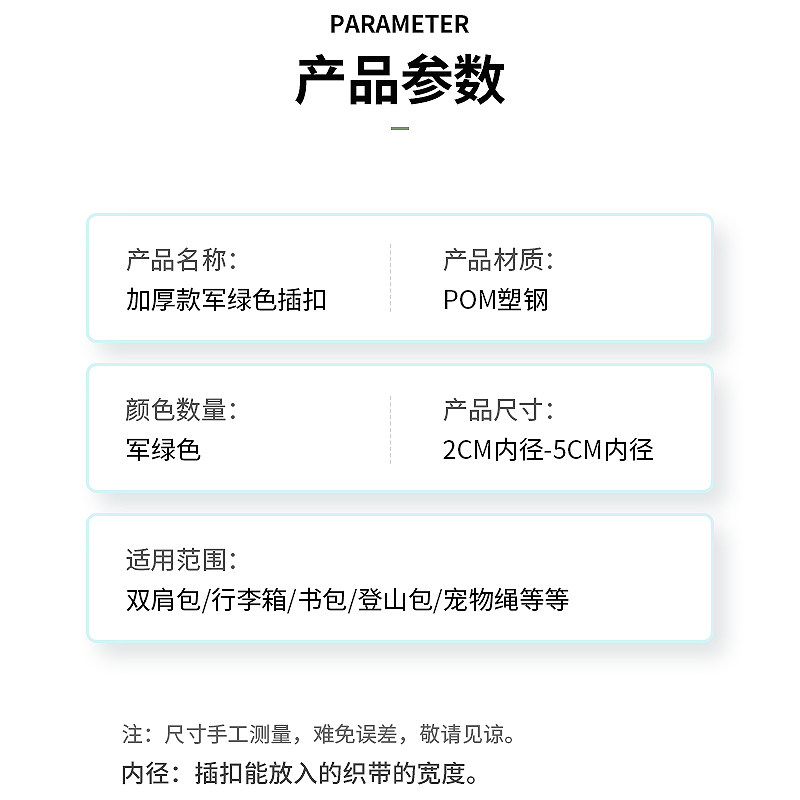 PARAMETER

产品参数

产品名称:
加厚款军绿色插扣

产品材质:
POM塑钢

颜色数量:
军绿色

产品尺寸:
2CM内径-5CM内径

适用范围:
双肩包/行李箱/书包/登山包/宠物绳等等

注：尺寸手工测量，难免误差，敬请见谅。

内径：插扣能放入的织带的宽度。